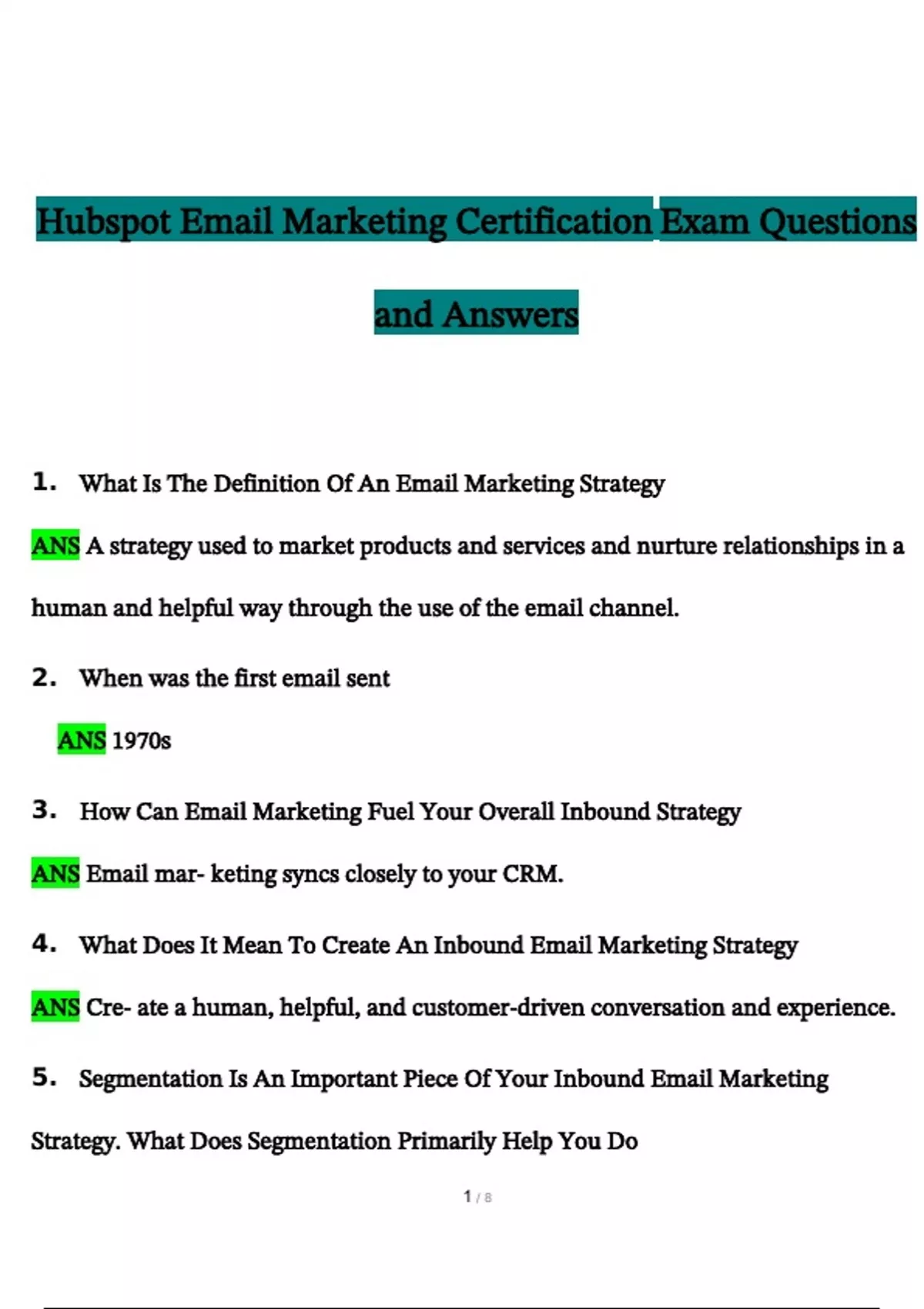 Hubspot Email Marketing Certification Exam Questions and Answers

1. What Is The Definition Of An Email Marketing Strategy

ANS A strategy used to market products and services and nurture relationships in a human and helpful way through the use of the email channel.

2. When was the first email sent

ANS 1970s

3. How Can Email Marketing Fuel Your Overall Inbound Strategy

ANS Email mar- keting syncs closely to your CRM.

4. What Does It Mean To Create An Inbound Email Marketing Strategy

ANS Cre- ate a human, helpful, and customer-driven conversation and experience.

5. Segmentation Is An Important Piece Of Your Inbound Email Marketing Strategy. What Does Segmentation Primarily Help You Do

1 / 8